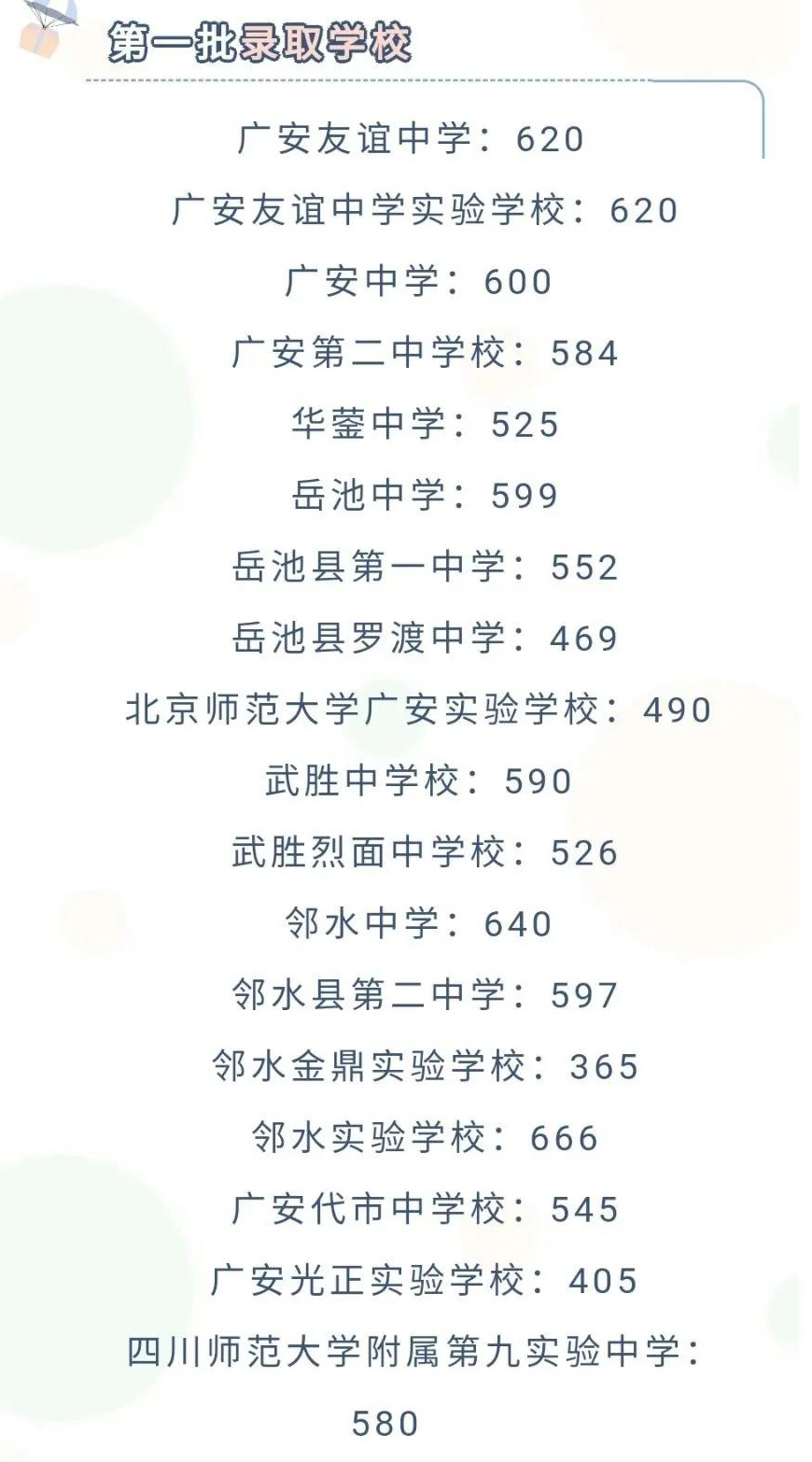 第一批录取学校

广安友谊中学：620

广安友谊中学实验学校：620

广安中学：600

广安第二中学校：584

华蓥中学：525

岳池中学：599

岳池县第一中学：552

岳池县罗渡中学：469

北京师范大学广安实验学校：490

武胜中学校：590

武胜烈面中学校：526

邻水中学：640

邻水县第二中学：597

邻水金鼎实验学校：365

邻水实验学校：666

广安代市中学校：545

广安光正实验学校：405

四川师范大学附属第九实验中学：580